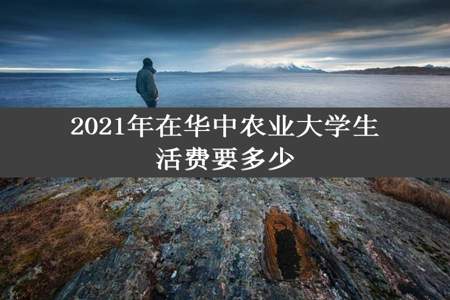 2021年在华中农业大学生活费要多少